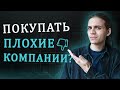 ПОКУПАТЬ
ПЛОХИЕ
КОМПАНИИ?